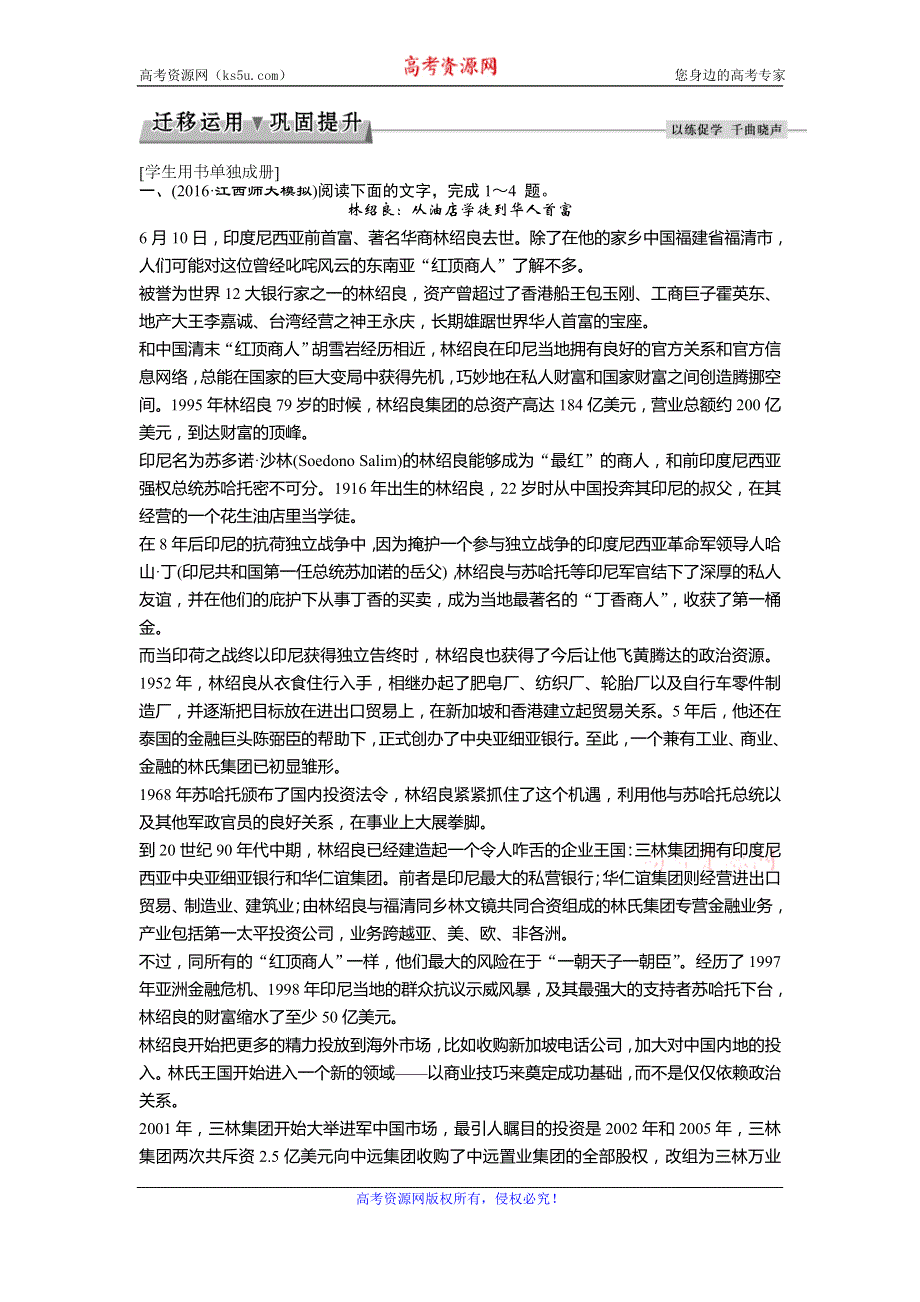 高考资源网（ks5u.com）　　高考资源网　　您身边的高考专家

迁移运用▼巩固提升　　以练促学　千曲晓声

[学生用书单独成册]
一、(2016·江西师大模拟)阅读下面的文字，完成 1～4 题。

林绍良：从油店学徒到华人首富

6 月 10 日，印度尼西亚前首富、著名华商林绍良去世。除了在他的家乡中国福建省福清市，人们可能对这位曾经叱咤风云的东南亚“红顶商人”了解不多。

被誉为世界 12 大银行家之一的林绍良，资产曾超过了香港船王包玉刚、工商巨子霍英东、地产大王李嘉诚、台湾经营之神王永庆，长期雄踞世界华人首富的宝座。

和中国清末“红顶商人”胡雪岩经历相近，林绍良在印尼当地拥有良好的官方关系和官方信息网络，总能在国家的巨大变局中获得先机，巧妙地在私人财富和国家财富之间创造腾挪空间。1995 年林绍良 79 岁的时候，林绍良集团的总资产高达 184 亿美元，营业总额约 200 亿美元，到达财富的顶峰。

印尼名为苏多诺·沙林(Soedono Salim)的林绍良能够成为“最红”的商人，和前印度尼西亚强权总统苏哈托密不可分。1916 年出生的林绍良，22 岁时从中国投奔其印尼的叔父，在其经营的一个花生油店里当学徒。

在 8 年后印尼的抗荷独立战争中，因为掩护一个参与独立战争的印度尼西亚革命军领导人哈山·丁(印尼共和国第一任总统苏加诺的岳父)，林绍良与苏哈托等印尼军官结下了深厚的私人友谊，并在他们的庇护下从事丁香的买卖，成为当地最著名的“丁香商人”，收获了第一桶金。

而当印荷之战终以印尼获得独立告终时，林绍良也获得了今后让他飞黄腾达的政治资源。

1952 年，林绍良从衣食住行入手，相继办起了肥皂厂、纺织厂、轮胎厂以及自行车零件制造厂，并逐渐把目标放在进出口贸易上，在新加坡和香港建立起贸易关系。5 年后，他还在泰国的金融巨头陈弼臣的帮助下，正式创办了中央亚细亚银行。至此，一个兼有工业、商业、金融的林氏集团已初显雏形。

1968 年苏哈托颁布了国内投资法令，林绍良紧紧抓住了这个机遇，利用他与苏哈托总统以及其他军政官员的良好关系，在事业上大展拳脚。

到 20 世纪 90 年代中期，林绍良已经建造起一个令人咋舌的企业王国：三林集团拥有印度尼西亚中央亚细亚银行和华仁谊集团。前者是印尼最大的私营银行；华仁谊集团则经营进出口贸易、制造业、建筑业；由林绍良与福清同乡林文镜共同合资组成的林氏集团专营金融业务，产业包括第一太平投资公司，业务跨越亚、美、欧、非各洲。

不过，同所有的“红顶商人”一样，他们最大的风险在于“一朝天子一朝臣”。经历了 1997 年亚洲金融危机、1998 年印尼当地的群众抗议示威风暴，及其最强大的支持者苏哈托下台，林绍良的财富缩水了至少 50 亿美元。

林绍良开始把更多的精力投放到海外市场，比如收购新加坡电话公司，加大对中国内地的投入。林氏王国开始进入一个新的领域——以商业技巧来奠定成功基础，而不是仅仅依赖政治关系。

2001 年，三林集团开始大举进军中国市场，最引人瞩目的投资是 2002 年和 2005 年，三林集团两次共斥资 2.5 亿美元向中远集团收购了中远置业集团的全部股权，改组为三林万业

高考资源网版权所有，侵权必究！